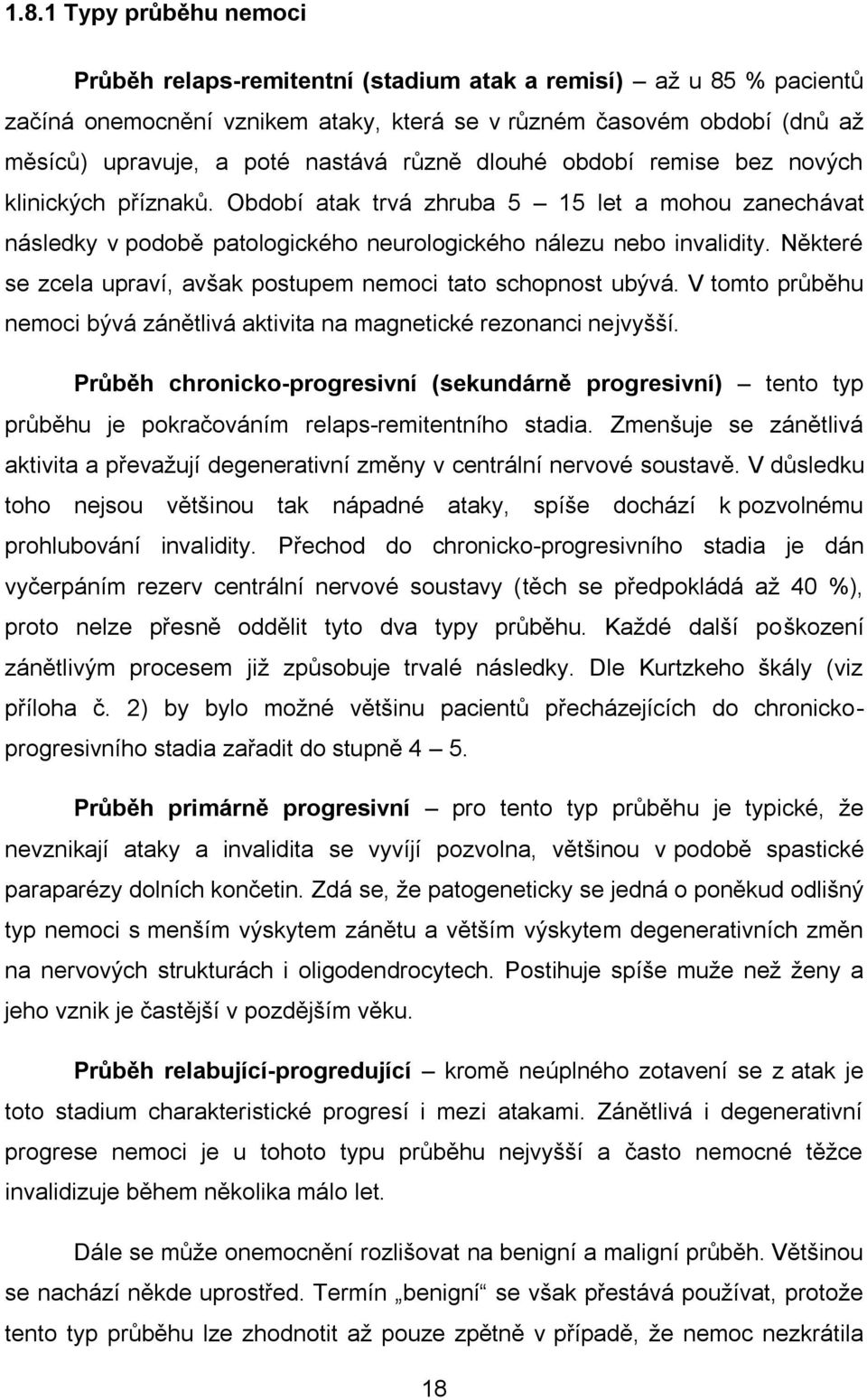 1.8.1 Typy průběhu nemoci

Průběh relaps-remitentní (stadium atak a remisí) – až u 85 % pacientů začíná onemocnění vznikem ataky, která se v různém časovém období (dnů až měsíců) upravuje, a poté nastává různě dlouhé období remise bez nových klinických příznaků. Období atak trvá zhruba 5 – 15 let a mohou zanechávat následky v podobě patologického neurologického nálezu nebo invalidity. Některé se zcela upraví, avšak postupem nemoci tato schopnost ubývá. V tomto průběhu nemoci bývá zánětlivá aktivita na magnetické rezonanci nejvyšší.

Průběh chronicko-progresivní (sekundárně progresivní) – tento typ průběhu je pokračováním relaps-remitentního stadia. Zmenšuje se zánětlivá aktivita a převažují degenerativní změny v centrální nervové soustavě. V důsledku toho nejsou většinou tak nápadné ataky, spíše dochází k pozvolnému prohlubování invalidity. Přechod do chronicko-progresivního stadia je dán vyčerpáním rezerv centrální nervové soustavy (těch se předpokládá až 40 %), proto nelze přesně oddělit tyto dva typy průběhu. Každé další poškození zánětlivým procesem již způsobuje trvalé následky. Dle Kurtzkeho škály (viz příloha č. 2) by bylo možné většinu pacientů přecházejících do chronicko-progresivního stadia zařadit do stupně 4 – 5.

Průběh primárně progresivní – pro tento typ průběhu je typické, že nevznikají ataky a invalidita se vyvíjí pozvolna, většinou v podobě spastické paraparézy dolních končetin. Zdá se, že patogeneticky se jedná o poněkud odlišný typ nemoci s menším výskytem zánětu a větším výskytem degenerativních změn na nervových strukturách i oligodendrocytech. Postihuje spíše muže než ženy a jeho vznik je častější v pozdějším věku.

Průběh relabující-progredující – kromě neúplného zotavení se z atak je toto stadium charakteristické progresí i mezi atakami. Zánětlivá i degenerativní progrese nemoci je u tohoto typu průběhu nejvyšší a často nemocné těžce invalidizuje během několika málo let.

Dále se může onemocnění rozlišovat na benigní a maligní průběh. Většinou se nachází někde uprostřed. Termín „benigní“ se však přestává používat, protože tento typ průběhu lze zhodnotit až pouze zpětně v případě, že nemoc nezkrátila

18